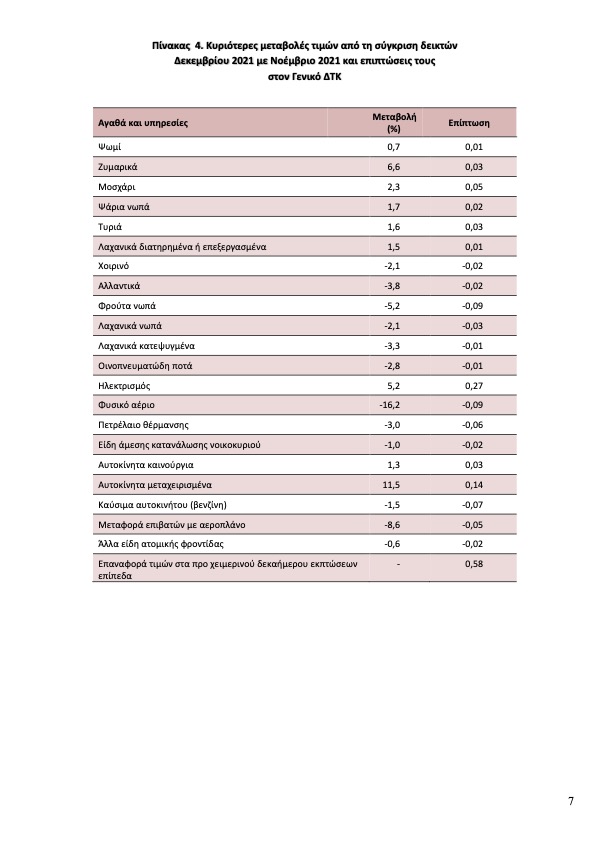 Πίνακας 4. Κυριότερες μεταβολές τιμών από τη σύγκριση δεικτών Δεκεμβρίου 2021 με Νοέμβριο 2021 και επιπτώσεις τους στον Γενικό ΔΤΚ

| Αγαθά και υπηρεσίες | Μεταβολή (%) | Επίπτωση |
|---|---|---|
| Ψωμί | 0,7 | 0,01 |
| Ζυμαρικά | 6,6 | 0,03 |
| Μοσχάρι | 2,3 | 0,05 |
| Ψάρια νωπά | 1,7 | 0,02 |
| Τυριά | 1,6 | 0,03 |
| Λαχανικά διατηρημένα ή επεξεργασμένα | 1,5 | 0,01 |
| Χοιρινό | -2,1 | -0,02 |
| Αλλαντικά | -3,8 | -0,02 |
| Φρούτα νωπά | -5,2 | -0,09 |
| Λαχανικά νωπά | -2,1 | -0,03 |
| Λαχανικά κατεψυγμένα | -3,3 | -0,01 |
| Οινοπνευματώδη ποτά | -2,8 | -0,01 |
| Ηλεκτρισμός | 5,2 | 0,27 |
| Φυσικό αέριο | -16,2 | -0,09 |
| Πετρέλαιο θέρμανσης | -3,0 | -0,06 |
| Είδη άμεσης κατανάλωσης νοικοκυριού | -1,0 | -0,02 |
| Αυτοκίνητα καινούργια | 1,3 | 0,03 |
| Αυτοκίνητα μεταχειρισμένα | 11,5 | 0,14 |
| Καύσιμα αυτοκινήτου (βενζίνη) | -1,5 | -0,07 |
| Μεταφορά επιβατών με αεροπλάνο | -8,6 | -0,05 |
| Άλλα είδη ατομικής φροντίδας | -0,6 | -0,02 |
| Επαναφορά τιμών στα προ χειμερινού δεκαήμερου εκπτώσεων επίπεδα | - | 0,58 |

7